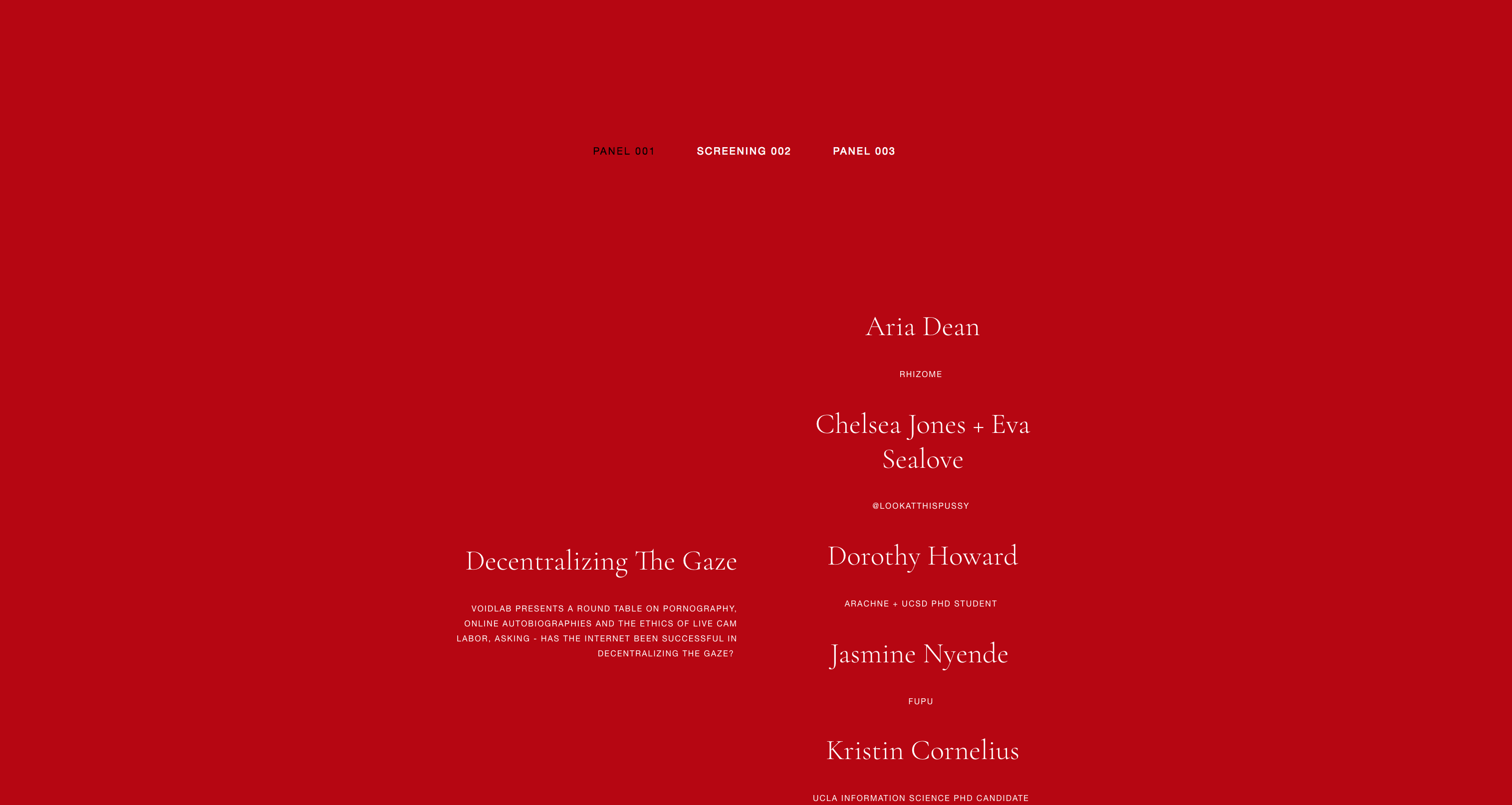 PANEL 001 SCREENING 002 PANEL 003

Decentralizing The Gaze

VOIDLAB PRESENTS A ROUND TABLE ON PORNOGRAPHY, ONLINE AUTOBIOGRAPHIES AND THE ETHICS OF LIVE CAM LABOR, ASKING - HAS THE INTERNET BEEN SUCCESSFUL IN DECENTRALIZING THE GAZE?

Aria Dean

RHIZOME

Chelsea Jones + Eva Sealove

@LOOKATTHISPUSSY

Dorothy Howard

ARACHNE + UCSD PHD STUDENT

Jasmine Nyende

FUPU

Kristin Cornelius

UCLA INFORMATION SCIENCE PHD CANDIDATE